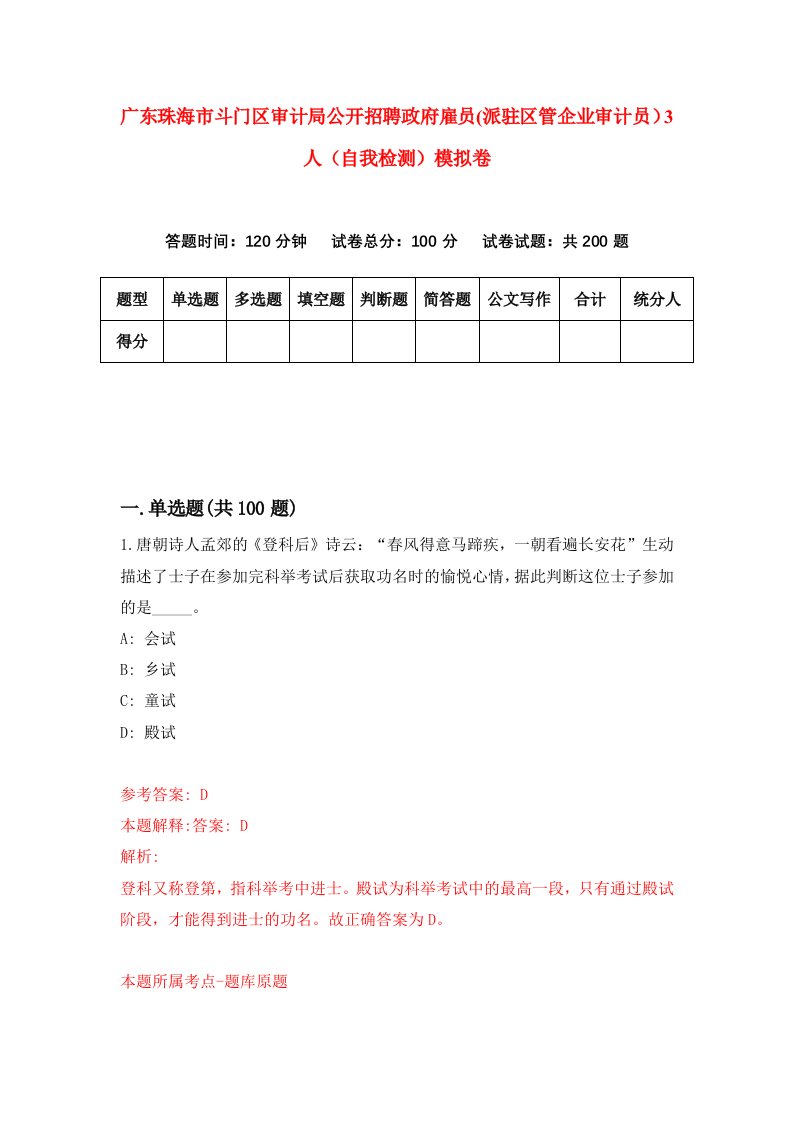 广东珠海市斗门区审计局公开招聘政府雇员(派驻区管企业审计员）3人（自我检测）模拟卷

答题时间：120 分钟　试卷总分：100 分　试卷试题：共 200 题

| 题型 | 单选题 | 多选题 | 填空题 | 判断题 | 简答题 | 公文写作 | 合计 | 统分人 |
|---|---|---|---|---|---|---|---|---|
| 得分 | | | | | | | | |

一.单选题(共 100 题)

1.唐朝诗人孟郊的《登科后》诗云：“春风得意马蹄疾，一朝看遍长安花”生动描述了士子在参加完科举考试后获取功名时的愉悦心情，据此判断这位士子参加的是_____。

A: 会试

B: 乡试

C: 童试

D: 殿试

参考答案: D

本题解释:答案: D

解析:

登科又称登第，指科举考中进士。殿试为科举考试中的最高一段，只有通过殿试阶段，才能得到进士的功名。故正确答案为D。

本题所属考点-题库原题